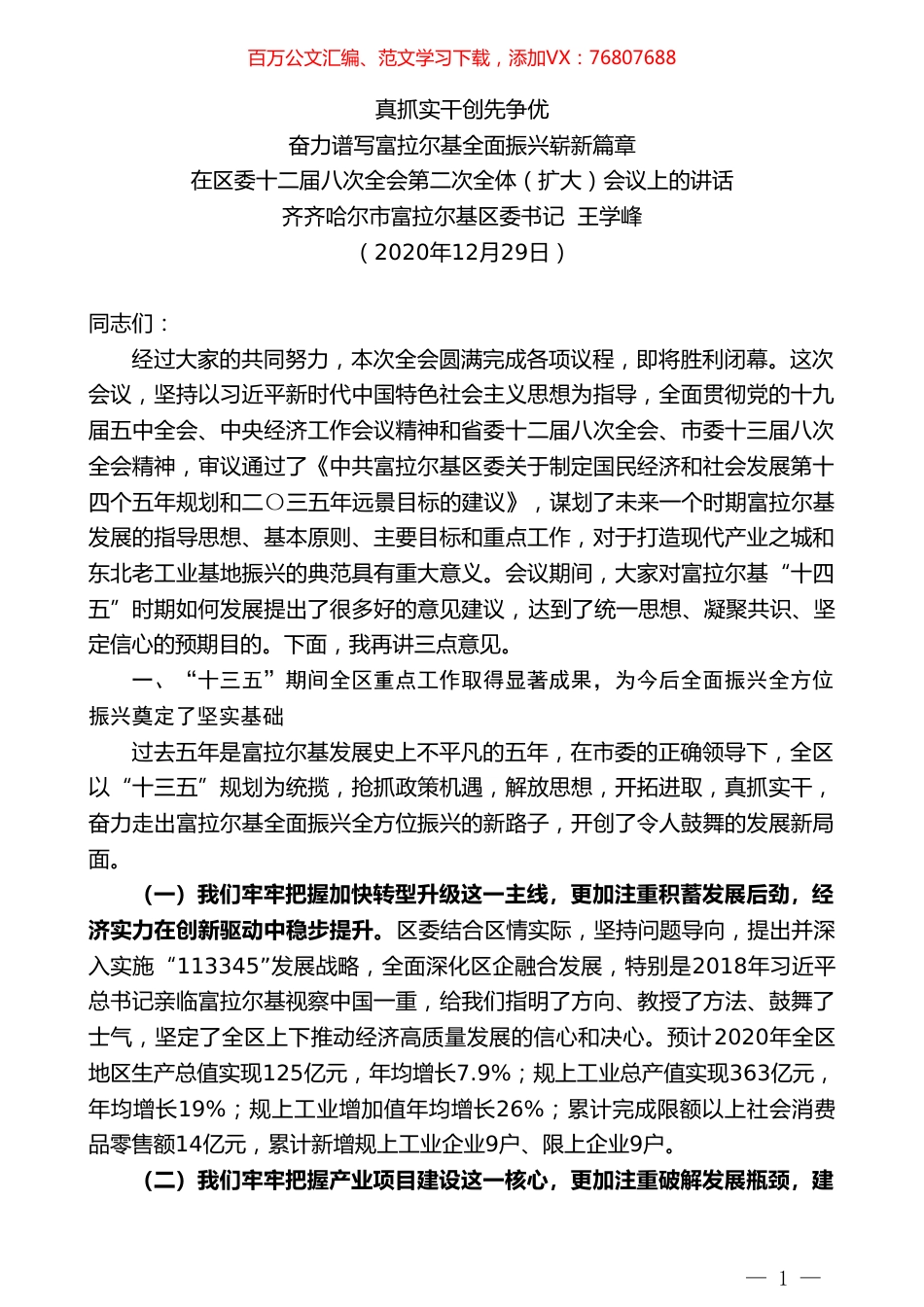 百万公文汇编、范文学习下载，添加VX：76807688

真抓实干创先争优
奋力谱写富拉尔基全面振兴崭新篇章
在区委十二届八次全会第二次全体（扩大）会议上的讲话
齐齐哈尔市富拉尔基区委书记 王学峰
（2020年12月29日）

同志们：

经过大家的共同努力，本次全会圆满完成各项议程，即将胜利闭幕。这次会议，坚持以习近平新时代中国特色社会主义思想为指导，全面贯彻党的十九届五中全会、中央经济工作会议精神和省委十二届八次全会、市委十三届八次全会精神，审议通过了《中共富拉尔基区委关于制定国民经济和社会发展第十四个五年规划和二〇三五年远景目标的建议》，谋划了未来一个时期富拉尔基发展的指导思想、基本原则、主要目标和重点工作，对于打造现代产业之城和东北老工业基地振兴的典范具有重大意义。会议期间，大家对富拉尔基“十四五”时期如何发展提出了很多好的意见建议，达到了统一思想、凝聚共识、坚定信心的预期目的。下面，我再讲三点意见。

一、“十三五”期间全区重点工作取得显著成果，为今后全面振兴全方位振兴奠定了坚实基础

过去五年是富拉尔基发展史上不平凡的五年，在市委的正确领导下，全区以“十三五”规划为统揽，抢抓政策机遇，解放思想，开拓进取，真抓实干，奋力走出富拉尔基全面振兴全方位振兴的新路子，开创了令人鼓舞的发展新局面。

（一）我们牢牢把握加快转型升级这一主线，更加注重积蓄发展后劲，经济实力在创新驱动中稳步提升。区委结合区情实际，坚持问题导向，提出并深入实施“113345”发展战略，全面深化区企融合发展，特别是2018年习近平总书记亲临富拉尔基视察中国一重，给我们指明了方向、教授了方法、鼓舞了士气，坚定了全区上下推动经济高质量发展的信心和决心。预计2020年全区地区生产总值实现125亿元，年均增长7.9%；规上工业总产值实现363亿元，年均增长19%；规上工业增加值年均增长26%；累计完成限额以上社会消费品零售额14亿元，累计新增规上工业企业9户、限上企业9户。

（二）我们牢牢把握产业项目建设这一核心，更加注重破解发展瓶颈，建

— 1 —